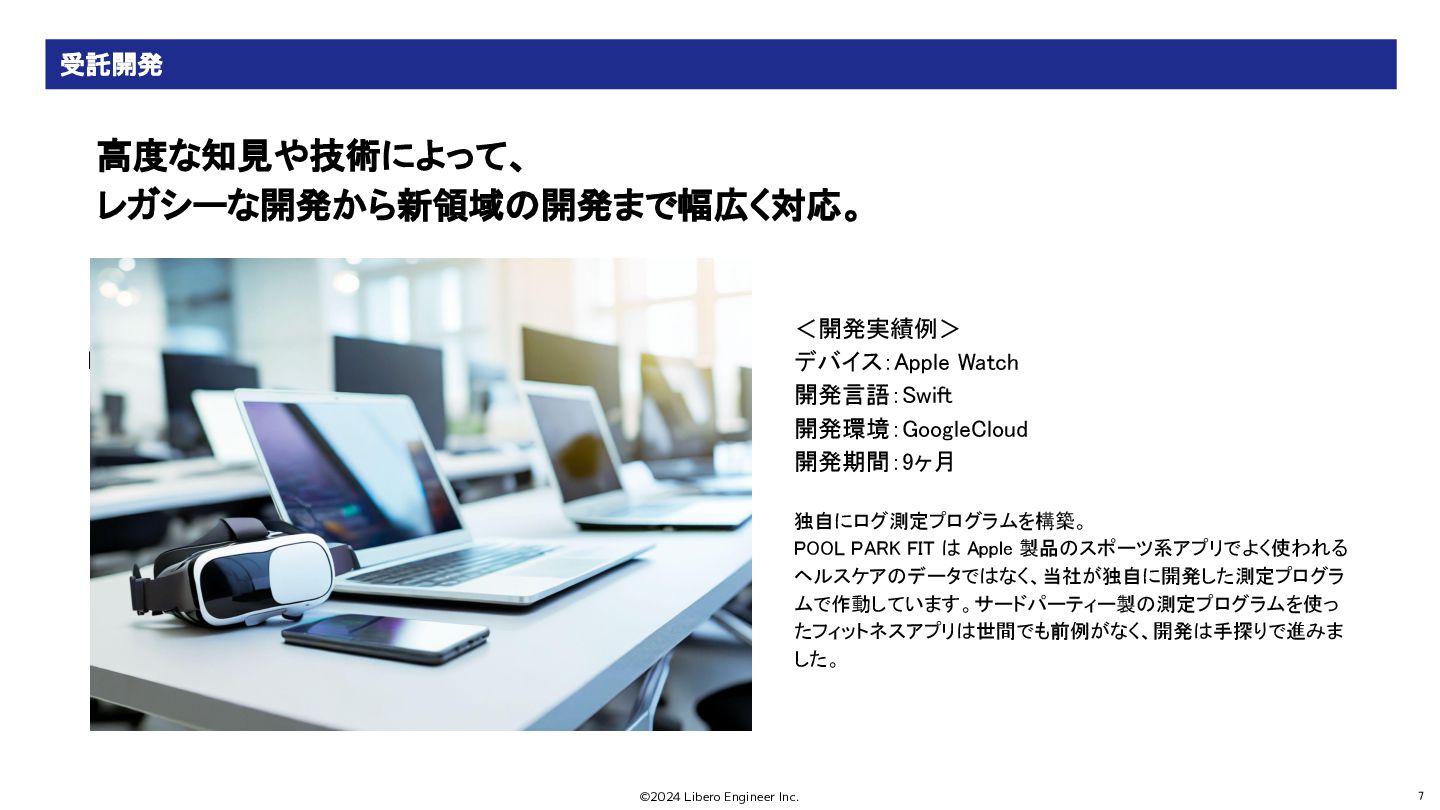 受託開発

高度な知見や技術によって、
レガシーな開発から新領域の開発まで幅広く対応。

＜開発実績例＞
デバイス：Apple Watch
開発言語：Swift
開発環境：GoogleCloud
開発期間：9ヶ月

独自にログ測定プログラムを構築。
POOL PARK FITはApple製品のスポーツ系アプリでよく使われるヘルスケアのデータではなく、当社が独自に開発した測定プログラムで作動しています。サードパーティー製の測定プログラムを使ったフィットネスアプリは世間でも前例がなく、開発は手探りで進みました。

©2024 Libero Engineer Inc.

7